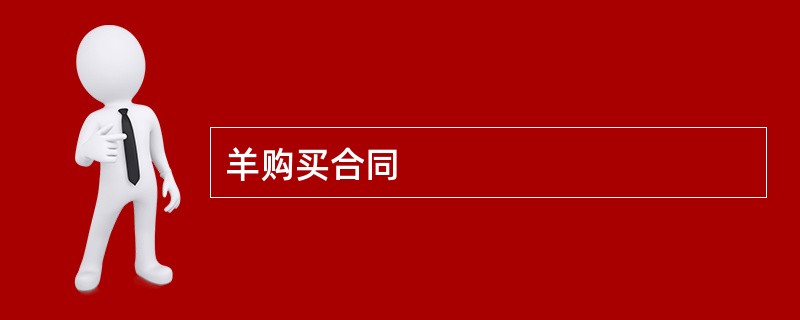 羊购买合同